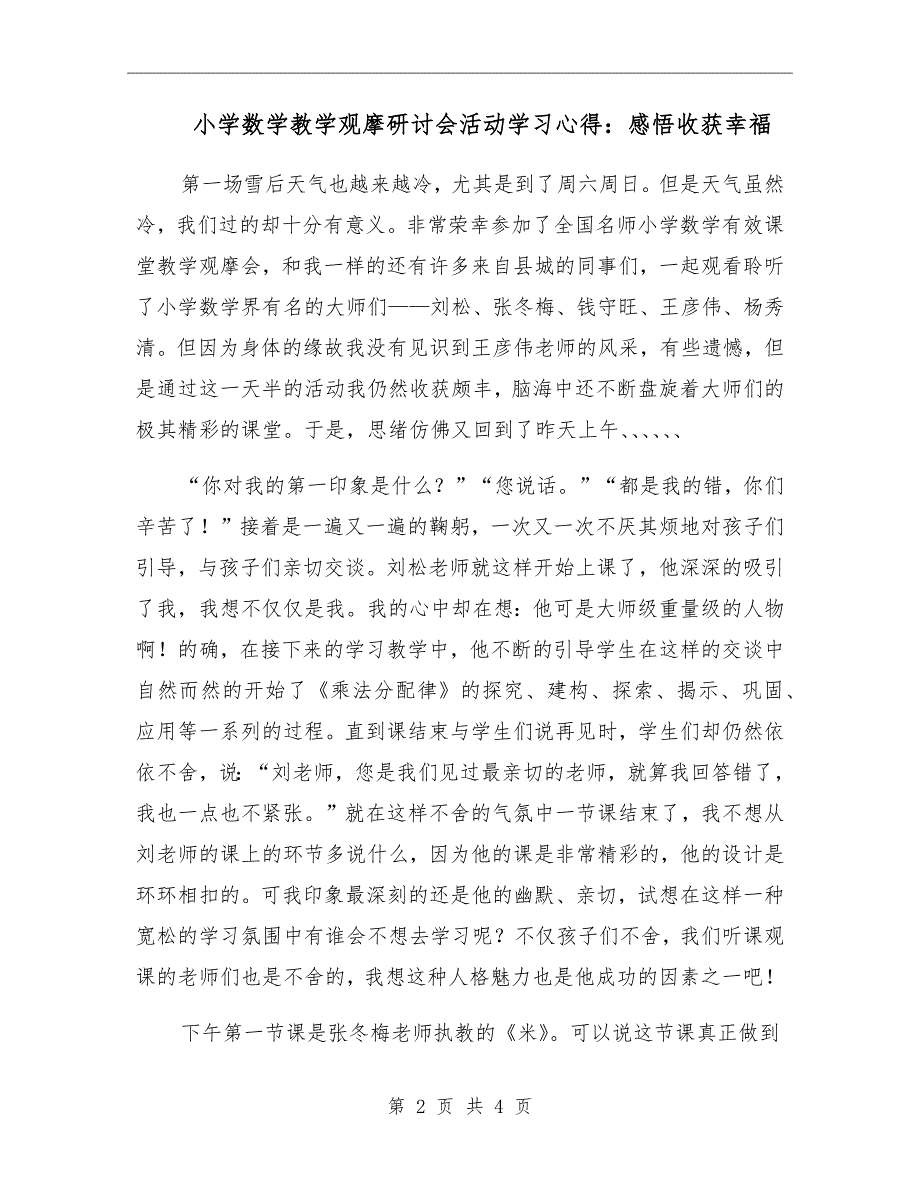 小学数学教学观摩研讨会活动学习心得：感悟收获幸福

第一场雪后天气也越来越冷，尤其是到了周六周日。但是天气虽然冷，我们过的却十分有意义。非常荣幸参加了全国名师小学数学有效课堂教学观摩会，和我一样的还有许多来自县城的同事们，一起观看聆听了小学数学界有名的大师们——刘松、张冬梅、钱守旺、王彦伟、杨秀清。但因为身体的缘故我没有见识到王彦伟老师的风采，有些遗憾，但是通过这一天半的活动我仍然收获颇丰，脑海中还不断盘旋着大师们的极其精彩的课堂。于是，思绪仿佛又回到了昨天上午、、、、、、

“你对我的第一印象是什么？”“您说话。”“都是我的错，你们辛苦了！”接着是一遍又一遍的鞠躬，一次又一次不厌其烦地对孩子们引导，与孩子们亲切交谈。刘松老师就这样开始上课了，他深深的吸引了我，我想不仅仅是我。我的心中却在想：他可是大师级重量级的人物啊！的确，在接下来的学习教学中，他不断的引导学生在这样的交谈中自然而然的开始了《乘法分配律》的探究、建构、探索、揭示、巩固、应用等一系列的过程。直到课结束与学生们说再见时，学生们却仍然依依不舍，说：“刘老师，您是我们见过最亲切的老师，就算我回答错了，我也一点也不紧张。”就在这样不舍的气氛中一节课结束了，我不想从刘老师的课上的环节多说什么，因为他的课是非常精彩的，他的设计是环环相扣的。可我印象最深刻的还是他的幽默、亲切，试想在这样一种宽松的学习氛围中有谁会不想去学习呢？不仅孩子们不舍，我们听课观课的老师们也是不舍的，我想这种人格魅力也是他成功的因素之一吧！

下午第一节课是张冬梅老师执教的《米》。可以说这节课真正做到

第 2 页 共 4 页